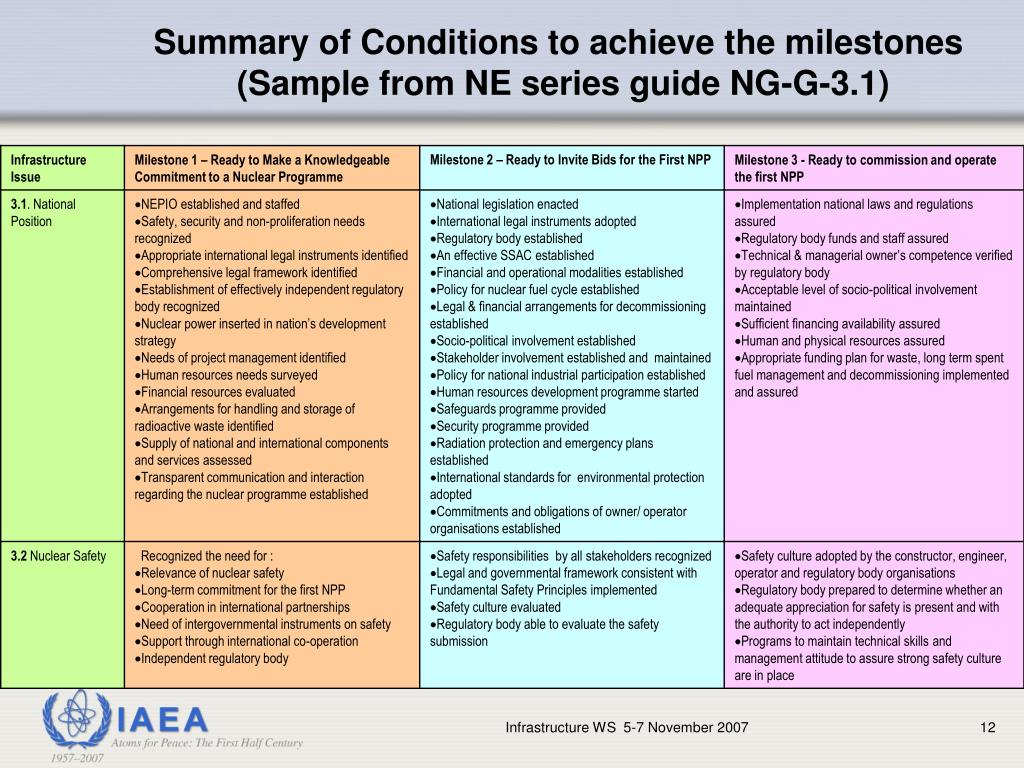 Summary of Conditions to achieve the milestones
(Sample from NE series guide NG-G-3.1)

| Infrastructure Issue | Milestone 1 – Ready to Make a Knowledgeable Commitment to a Nuclear Programme | Milestone 2 – Ready to Invite Bids for the First NPP | Milestone 3 - Ready to commission and operate the first NPP |
|---|---|---|---|
| 3.1. National Position | •NEPIO established and staffed •Safety, security and non-proliferation needs recognized •Appropriate international legal instruments identified •Comprehensive legal framework identified •Establishment of effectively independent regulatory body recognized •Nuclear power inserted in nation's development strategy •Needs of project management identified •Human resources needs surveyed •Financial resources evaluated •Arrangements for handling and storage of radioactive waste identified •Supply of national and international components and services assessed •Transparent communication and interaction regarding the nuclear programme established | •National legislation enacted •International legal instruments adopted •Regulatory body established •An effective SSAC established •Financial and operational modalities established •Policy for nuclear fuel cycle established •Legal & financial arrangements for decommissioning established •Socio-political involvement established •Stakeholder involvement established and maintained •Policy for national industrial participation established •Human resources development programme started •Safeguards programme provided •Security programme provided •Radiation protection and emergency plans established •International standards for environmental protection adopted •Commitments and obligations of owner/ operator organisations established | •Implementation national laws and regulations assured •Regulatory body funds and staff assured •Technical & managerial owner's competence verified by regulatory body •Acceptable level of socio-political involvement maintained •Sufficient financing availability assured •Human and physical resources assured •Appropriate funding plan for waste, long term spent fuel management and decommissioning implemented and assured |
| 3.2 Nuclear Safety | Recognized the need for : •Relevance of nuclear safety •Long-term commitment for the first NPP •Cooperation in international partnerships •Need of intergovernmental instruments on safety •Support through international co-operation •Independent regulatory body | •Safety responsibilities by all stakeholders recognized •Legal and governmental framework consistent with Fundamental Safety Principles implemented •Safety culture evaluated •Regulatory body able to evaluate the safety submission | •Safety culture adopted by the constructor, engineer, operator and regulatory body organisations •Regulatory body prepared to determine whether an adequate appreciation for safety is present and with the authority to act independently •Programs to maintain technical skills and management attitude to assure strong safety culture are in place |

IAEA
Atoms for Peace: The First Half Century
1957–2007

Infrastructure WS 5-7 November 2007

12